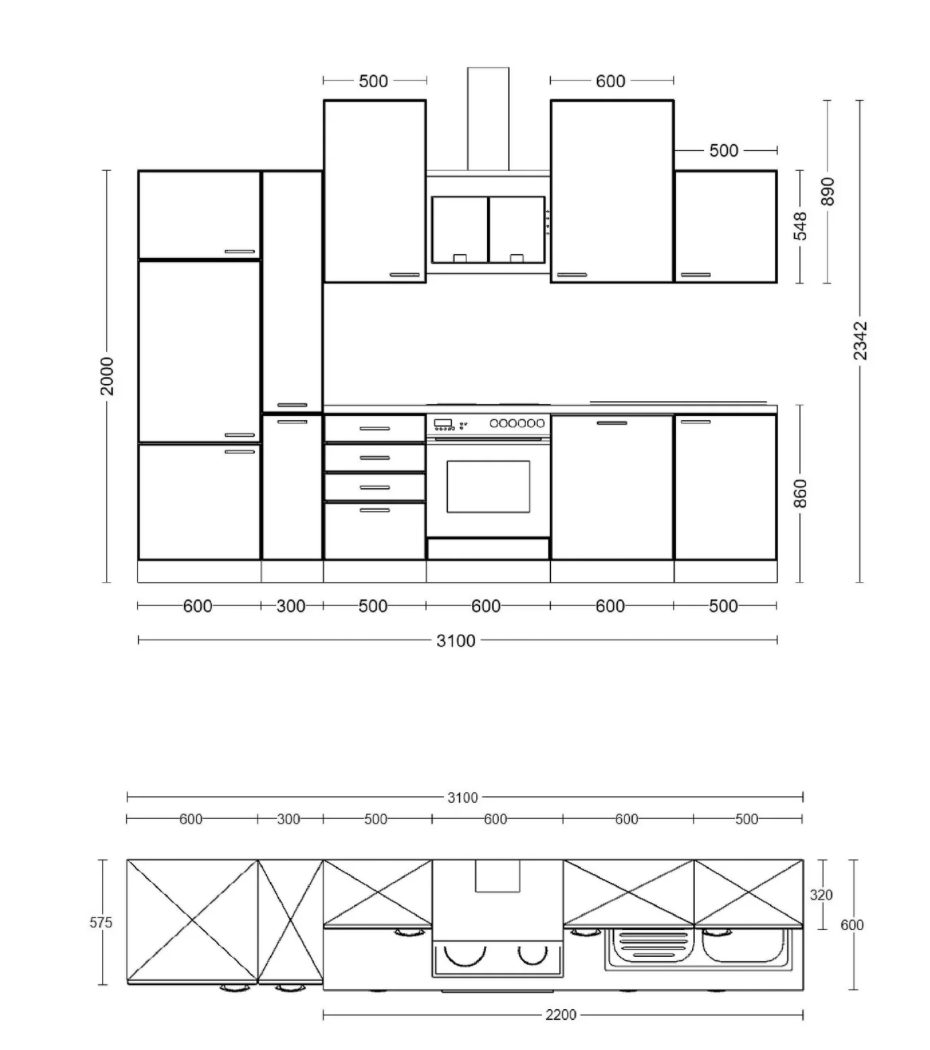 500
600
500
890
548
2000
2342
860
600
300
500
600
600
500
3100

3100
600
300
500
600
600
500
575
320
600
2200